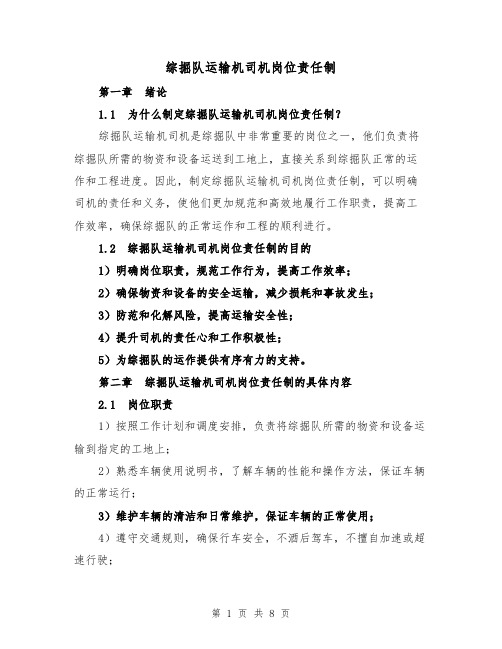 综掘队运输机司机岗位责任制

第一章 绪论

1.1 为什么制定综掘队运输机司机岗位责任制？

综掘队运输机司机是综掘队中非常重要的岗位之一，他们负责将综掘队所需的物资和设备运送到工地上，直接关系到综掘队正常的运作和工程进度。因此，制定综掘队运输机司机岗位责任制，可以明确司机的责任和义务，使他们更加规范和高效地履行工作职责，提高工作效率，确保综掘队的正常运作和工程的顺利进行。

1.2 综掘队运输机司机岗位责任制的目的

1）明确岗位职责，规范工作行为，提高工作效率；

2）确保物资和设备的安全运输，减少损耗和事故发生；

3）防范和化解风险，提高运输安全性；

4）提升司机的责任心和工作积极性；

5）为综掘队的运作提供有序有力的支持。

第二章 综掘队运输机司机岗位责任制的具体内容

2.1 岗位职责

1）按照工作计划和调度安排，负责将综掘队所需的物资和设备运输到指定的工地上；

2）熟悉车辆使用说明书，了解车辆的性能和操作方法，保证车辆的正常运行；

3）维护车辆的清洁和日常维护，保证车辆的正常使用；

4）遵守交通规则，确保行车安全，不酒后驾车，不擅自加速或超速行驶；

第 1 页 共 8 页